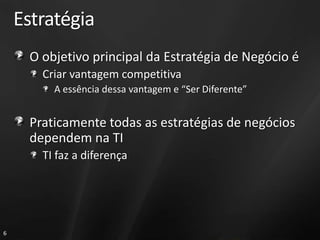 Estratégia

O objetivo principal da Estratégia de Negócio é

Criar vantagem competitiva

A essência dessa vantagem e "Ser Diferente"

Praticamente todas as estratégias de negócios dependem na TI

TI faz a diferença

6